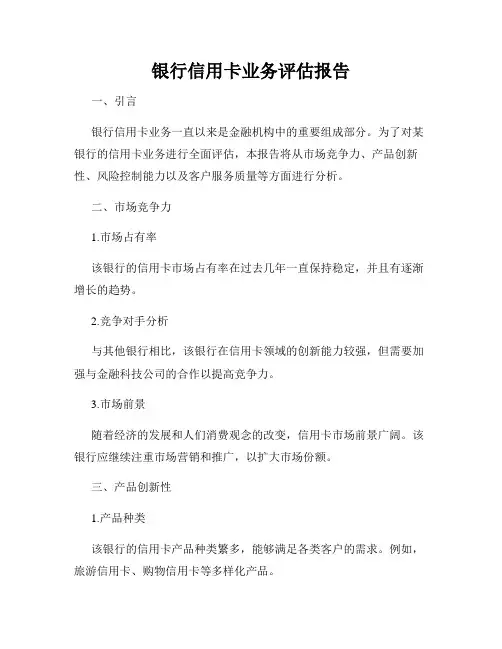 银行信用卡业务评估报告

一、引言

银行信用卡业务一直以来是金融机构中的重要组成部分。为了对某银行的信用卡业务进行全面评估，本报告将从市场竞争力、产品创新性、风险控制能力以及客户服务质量等方面进行分析。

二、市场竞争力

1.市场占有率

该银行的信用卡市场占有率在过去几年一直保持稳定，并且有逐渐增长的趋势。

2.竞争对手分析

与其他银行相比，该银行在信用卡领域的创新能力较强，但需要加强与金融科技公司的合作以提高竞争力。

3.市场前景

随着经济的发展和人们消费观念的改变，信用卡市场前景广阔。该银行应继续注重市场营销和推广，以扩大市场份额。

三、产品创新性

1.产品种类

该银行的信用卡产品种类繁多，能够满足各类客户的需求。例如，旅游信用卡、购物信用卡等多样化产品。